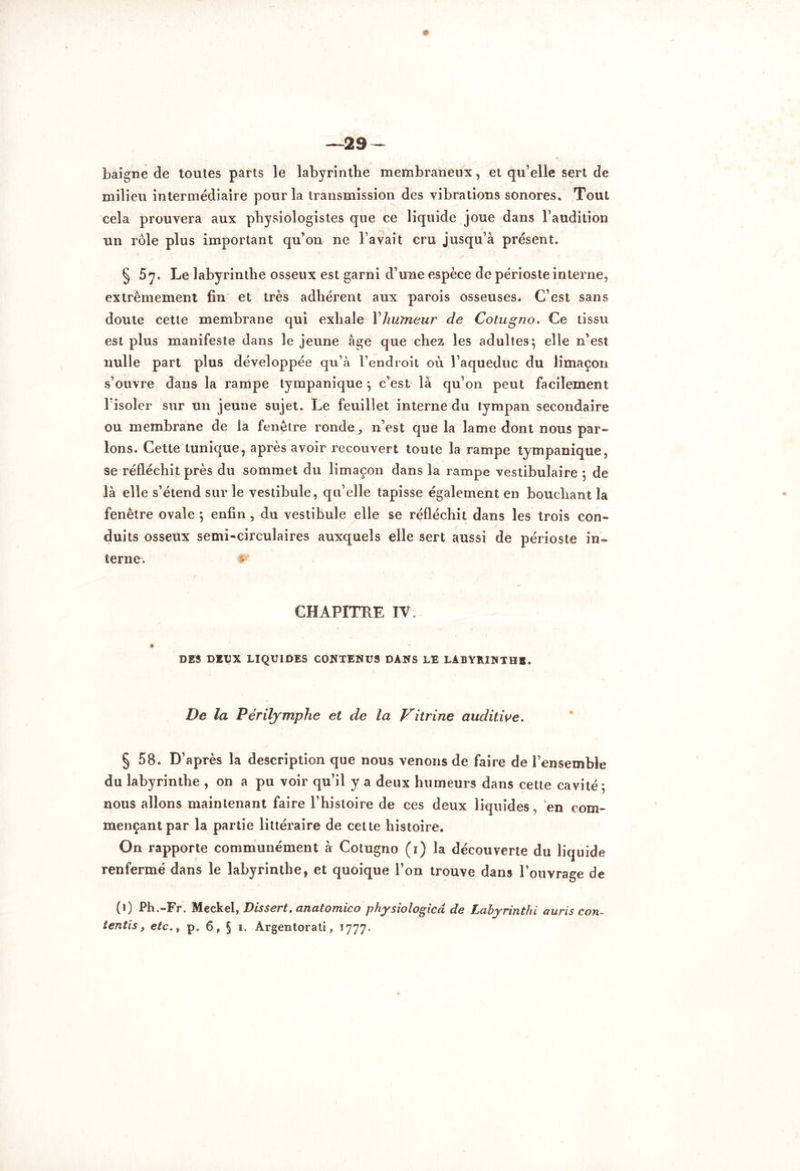 —29—

baigne de toutes parts le labyrinthe membraneux, et qu'elle sert de milieu intermédiaire pour la transmission des vibrations sonores. Tout cela prouvera aux physiologistes que ce liquide joue dans l'audition un rôle plus important qu'on ne l'avait cru jusqu'à présent.

§ 57. Le labyrinthe osseux est garni d'une espèce de périoste interne, extrêmement fin et très adhérent aux parois osseuses. C'est sans doute cette membrane qui exhale l'humeur de Cotugno. Ce tissu est plus manifeste dans le jeune âge que chez les adultes; elle n'est nulle part plus développée qu'à l'endroit où l'aqueduc du limaçon s'ouvre dans la rampe tympanique; c'est là qu'on peut facilement l'isoler sur un jeune sujet. Le feuillet interne du tympan secondaire ou membrane de la fenêtre ronde, n'est que la lame dont nous parlons. Cette tunique, après avoir recouvert toute la rampe tympanique, se réfléchit près du sommet du limaçon dans la rampe vestibulaire; de là elle s'étend sur le vestibule, qu'elle tapisse également en bouchant la fenêtre ovale; enfin, du vestibule elle se réfléchit dans les trois conduits osseux semi-circulaires auxquels elle sert aussi de périoste interne.

CHAPITRE IV.

DES DEUX LIQUIDES CONTENUS DANS LE LABYRINTHE.

De la Périlymphe et de la Vitrine auditive.

§ 58. D'après la description que nous venons de faire de l'ensemble du labyrinthe, on a pu voir qu'il y a deux humeurs dans cette cavité; nous allons maintenant faire l'histoire de ces deux liquides, en commençant par la partie littéraire de cette histoire.

On rapporte communément à Cotugno (1) la découverte du liquide renfermé dans le labyrinthe, et quoique l'on trouve dans l'ouvrage de

(1) Ph.-Fr. Meckel, Dissert. anatomico physiologicâ de Labyrinthi auris contentis, etc., p. 6, § 1. Argentorati, 1777.